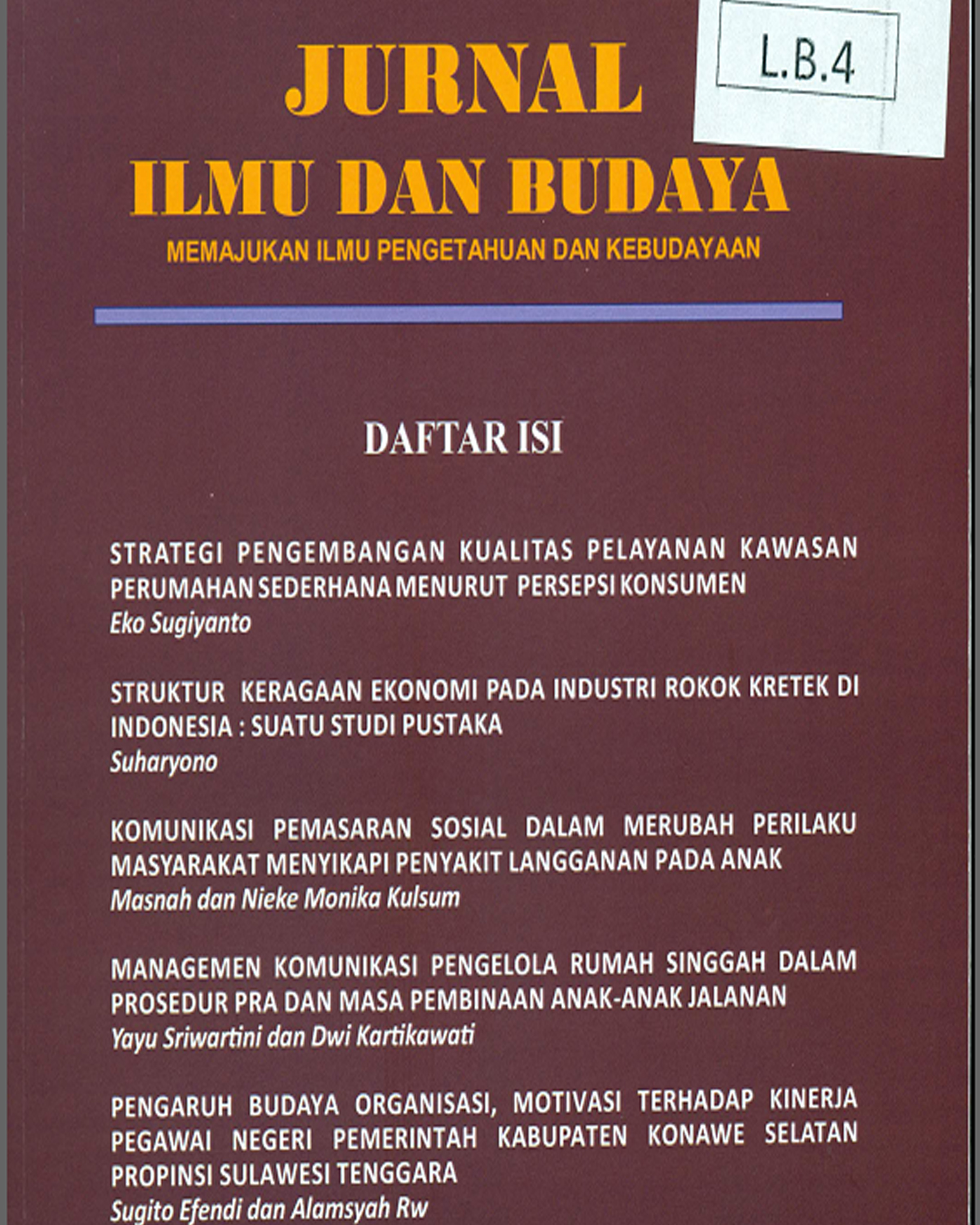 L.B.4

JURNAL
ILMU DAN BUDAYA
MEMAJUKAN ILMU PENGETAHUAN DAN KEBUDAYAAN

DAFTAR ISI

STRATEGI PENGEMBANGAN KUALITAS PELAYANAN KAWASAN PERUMAHAN SEDERHANA MENURUT PERSEPSI KONSUMEN
Eko Sugiyanto

STRUKTUR KERAGAAN EKONOMI PADA INDUSTRI ROKOK KRETEK DI INDONESIA : SUATU STUDI PUSTAKA
Suharyono

KOMUNIKASI PEMASARAN SOSIAL DALAM MERUBAH PERILAKU MASYARAKAT MENYIKAPI PENYAKIT LANGGANAN PADA ANAK
Masnah dan Nieke Monika Kulsum

MANAGEMEN KOMUNIKASI PENGELOLA RUMAH SINGGAH DALAM PROSEDUR PRA DAN MASA PEMBINAAN ANAK-ANAK JALANAN
Yayu Sriwartini dan Dwi Kartikawati

PENGARUH BUDAYA ORGANISASI, MOTIVASI TERHADAP KINERJA PEGAWAI NEGERI PEMERINTAH KABUPATEN KONAWE SELATAN PROPINSI SULAWESI TENGGARA
Sugito Efendi dan Alamsyah Rw